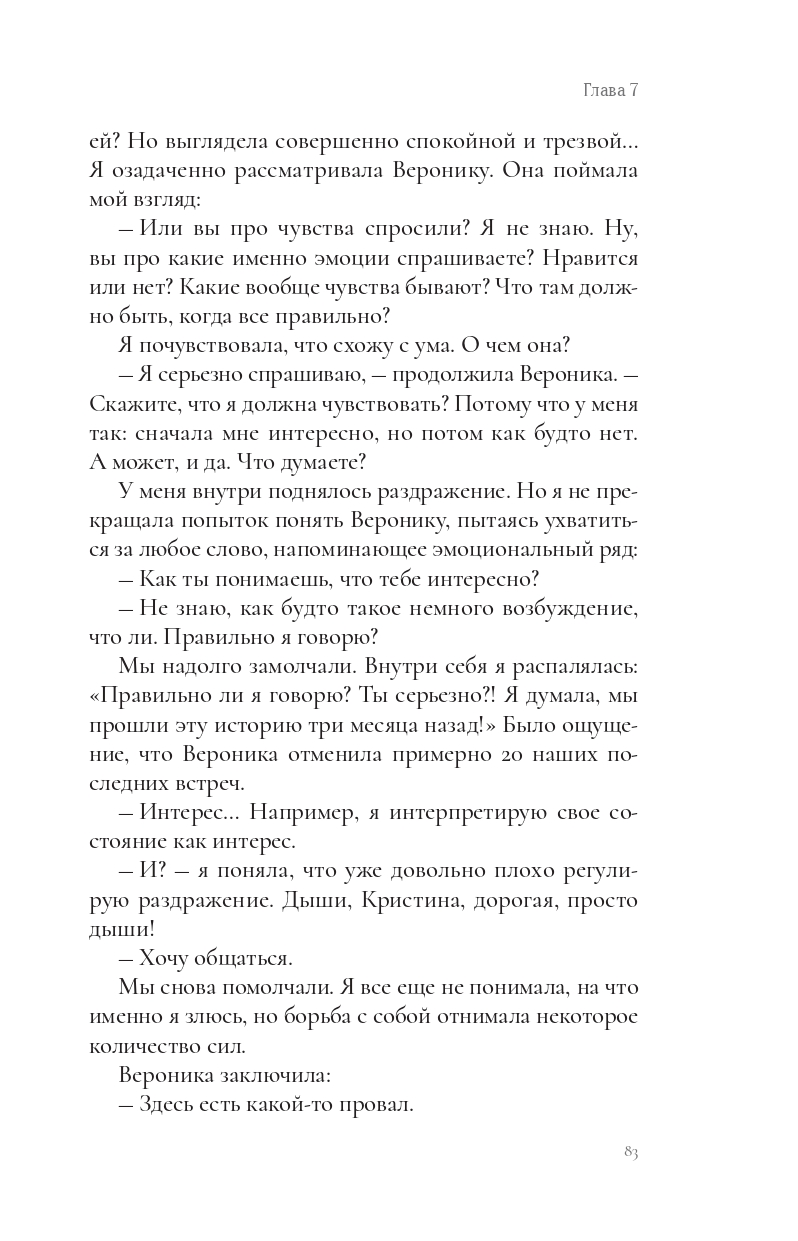 Глава 7

ей? Но выглядела совершенно спокойной и трезвой... Я озадаченно рассматривала Веронику. Она поймала мой взгляд:

— Или вы про чувства спросили? Я не знаю. Ну, вы про какие именно эмоции спрашиваете? Нравится или нет? Какие вообще чувства бывают? Что там должно быть, когда все правильно?

Я почувствовала, что схожу с ума. О чем она?

— Я серьезно спрашиваю, — продолжила Вероника. — Скажите, что я должна чувствовать? Потому что у меня так: сначала мне интересно, но потом как будто нет. А может, и да. Что думаете?

У меня внутри поднялось раздражение. Но я не прекращала попыток понять Веронику, пытаясь ухватиться за любое слово, напоминающее эмоциональный ряд:

— Как ты понимаешь, что тебе интересно?

— Не знаю, как будто такое немного возбуждение, что ли. Правильно я говорю?

Мы надолго замолчали. Внутри себя я распалялась: «Правильно ли я говорю? Ты серьезно?! Я думала, мы прошли эту историю три месяца назад!» Было ощущение, что Вероника отменила примерно 20 наших последних встреч.

— Интерес... Например, я интерпретирую свое состояние как интерес.

— И? — я поняла, что уже довольно плохо регулирую раздражение. Дыши, Кристина, дорогая, просто дыши!

— Хочу общаться.

Мы снова помолчали. Я все еще не понимала, на что именно я злюсь, но борьба с собой отнимала некоторое количество сил.

Вероника заключила:

— Здесь есть какой-то провал.

83